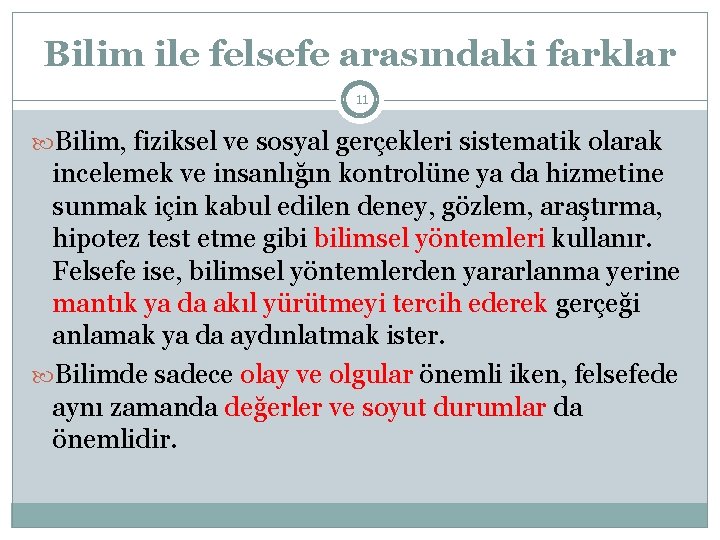 Bilim ile felsefe arasındaki farklar

11

Bilim, fiziksel ve sosyal gerçekleri sistematik olarak incelemek ve insanlığın kontrolüne ya da hizmetine sunmak için kabul edilen deney, gözlem, araştırma, hipotez test etme gibi bilimsel yöntemleri kullanır. Felsefe ise, bilimsel yöntemlerden yararlanma yerine mantık ya da akıl yürütmeyi tercih ederek gerçeği anlamak ya da aydınlatmak ister.

Bilimde sadece olay ve olgular önemli iken, felsefede aynı zamanda değerler ve soyut durumlar da önemlidir.